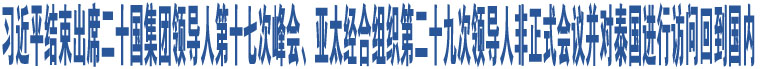 习近平结束出席二十国集团领导人第十七次峰会、亚太经合组织第二十九次领导人非正式会议并对泰国进行访问回到国内